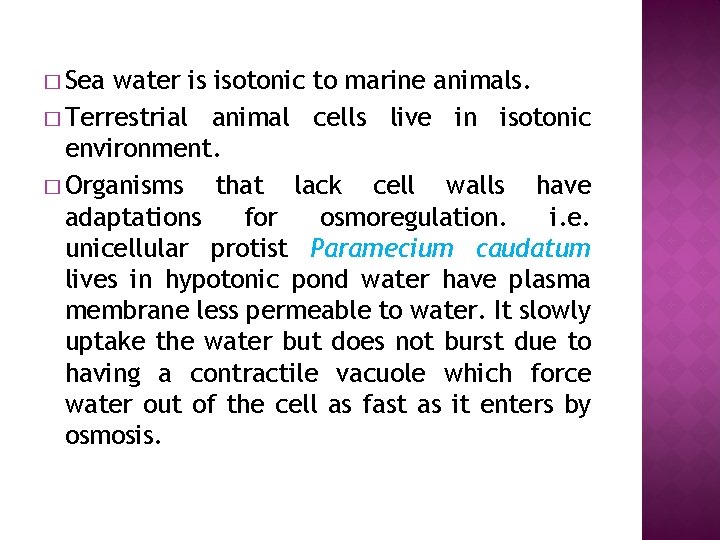 □ Sea water is isotonic to marine animals.

□ Terrestrial animal cells live in isotonic environment.

□ Organisms that lack cell walls have adaptations for osmoregulation. i.e. unicellular protist Paramecium caudatum lives in hypotonic pond water have plasma membrane less permeable to water. It slowly uptake the water but does not burst due to having a contractile vacuole which force water out of the cell as fast as it enters by osmosis.